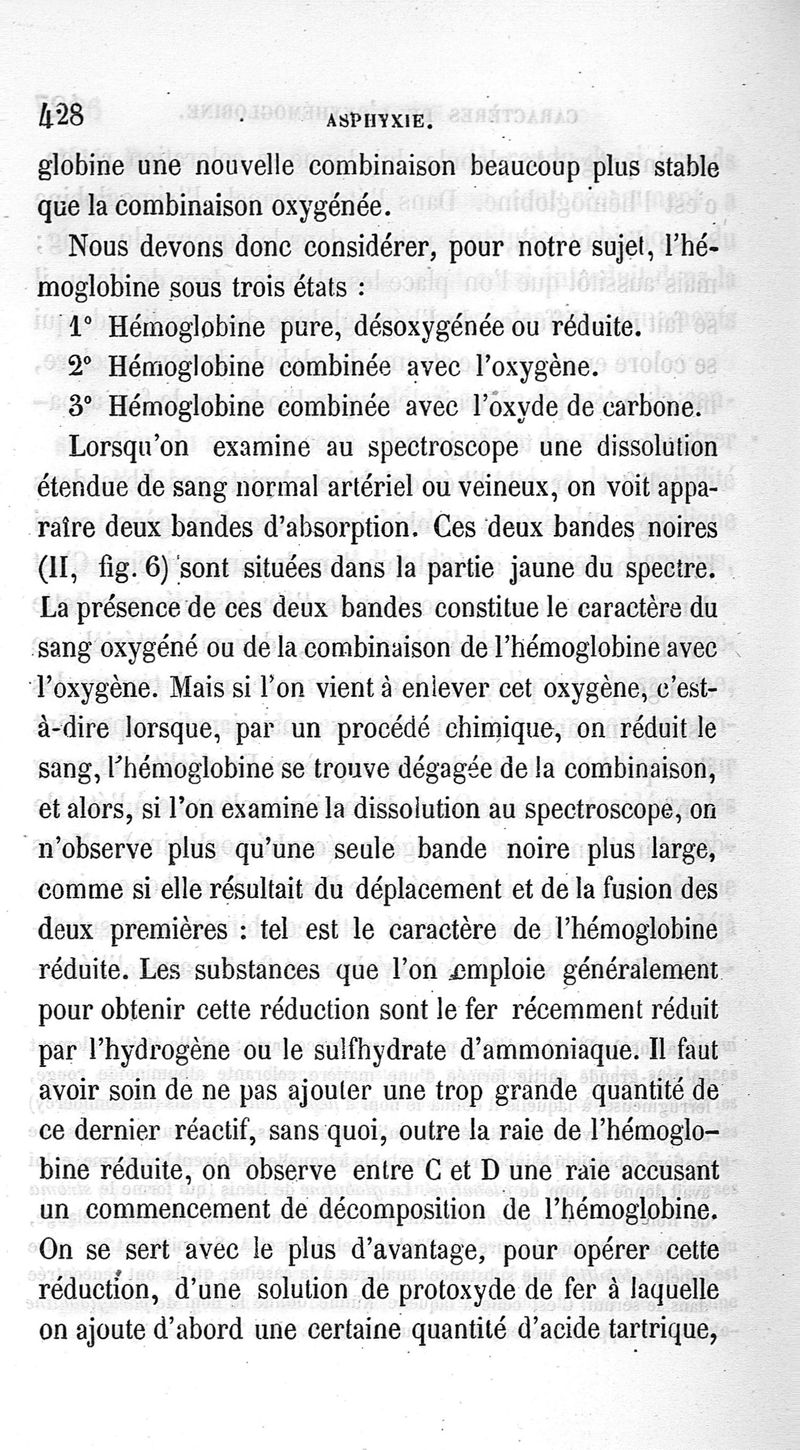 428 ASPHYXIE.

globine une nouvelle combinaison beaucoup plus stable que la combinaison oxygénée.

Nous devons donc considérer, pour notre sujet, l'hémoglobine sous trois états :

1° Hémoglobine pure, désoxygénée ou réduite.

2° Hémoglobine combinée avec l'oxygène.

3° Hémoglobine combinée avec l'oxyde de carbone.

Lorsqu'on examine au spectroscope une dissolution étendue de sang normal artériel ou veineux, on voit apparaître deux bandes d'absorption. Ces deux bandes noires (II, fig. 6) sont situées dans la partie jaune du spectre. La présence de ces deux bandes constitue le caractère du sang oxygéné ou de la combinaison de l'hémoglobine avec l'oxygène. Mais si l'on vient à enlever cet oxygène, c'est-à-dire lorsque, par un procédé chimique, on réduit le sang, l'hémoglobine se trouve dégagée de la combinaison, et alors, si l'on examine la dissolution au spectroscope, on n'observe plus qu'une seule bande noire plus large, comme si elle résultait du déplacement et de la fusion des deux premières : tel est le caractère de l'hémoglobine réduite. Les substances que l'on emploie généralement pour obtenir cette réduction sont le fer récemment réduit par l'hydrogène ou le sulfhydrate d'ammoniaque. Il faut avoir soin de ne pas ajouter une trop grande quantité de ce dernier réactif, sans quoi, outre la raie de l'hémoglobine réduite, on observe entre C et D une raie accusant un commencement de décomposition de l'hémoglobine. On se sert avec le plus d'avantage, pour opérer cette réduction, d'une solution de protoxyde de fer à laquelle on ajoute d'abord une certaine quantité d'acide tartrique,